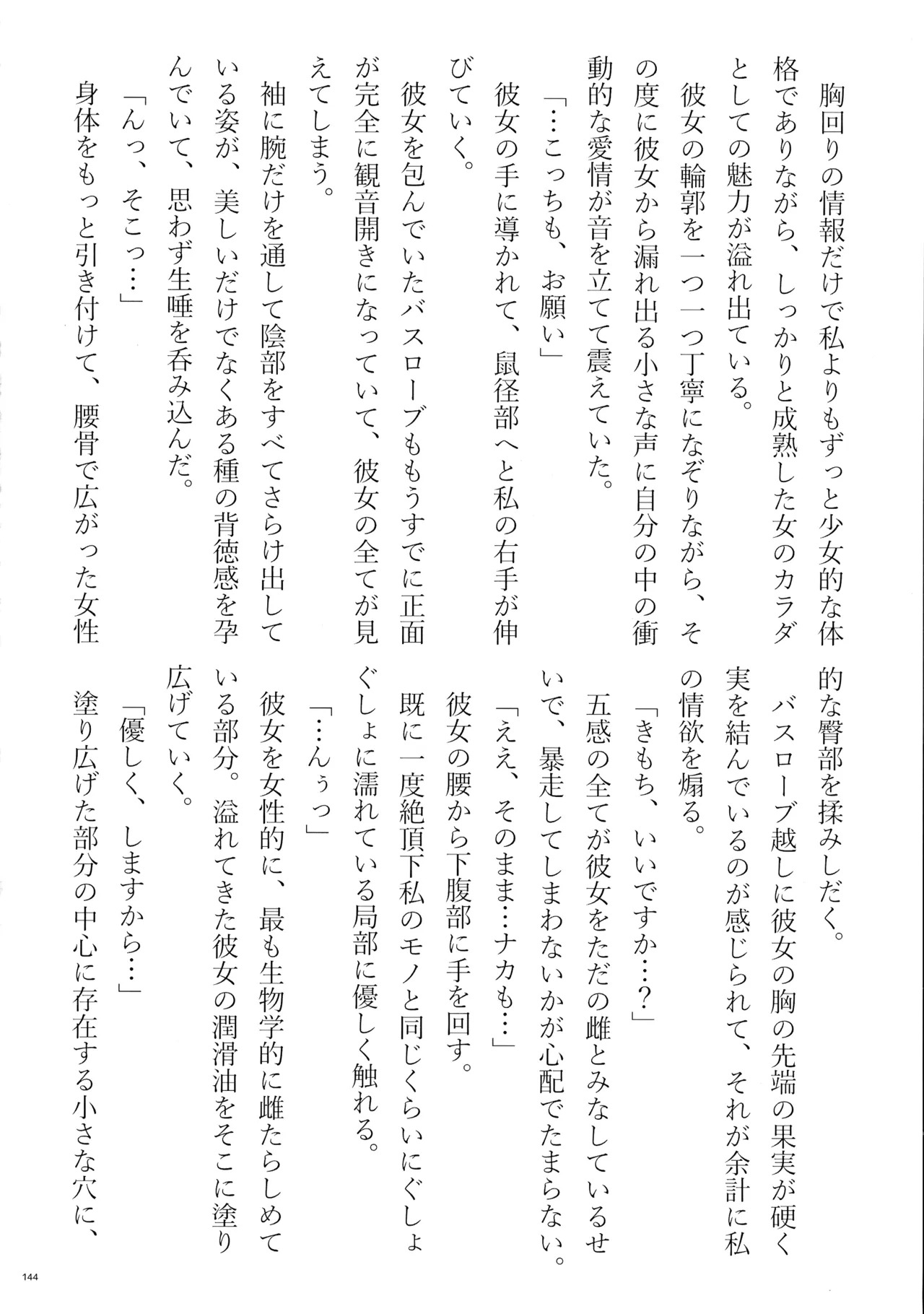 胸回りの情報だけで私よりもずっと少女的な体格でありながら、しっかりと成熟した女のカラダとしての魅力が溢れ出ている。

彼女の輪郭を一つ一つ丁寧になぞりながら、その度に彼女から漏れ出る小さな声に自分の中の衝動的な愛情が音を立てて震えていた。

「…こっちも、お願い」

彼女の手に導かれて、鼠径部へと私の右手が伸びていく。

彼女を包んでいたバスローブももうすでに正面が完全に観音開きになっていて、彼女の全てが見えてしまう。

袖に腕だけを通して陰部をすべてさらけ出している姿が、美しいだけでなくある種の背徳感を孕んでいて、思わず生唾を呑み込んだ。

「んっ、そこっ…」

身体をもっと引き付けて、腰骨で広がった女性的な臀部を揉みしだく。

バスローブ越しに彼女の胸の先端の果実が硬く実を結んでいるのが感じられて、それが余計に私の情欲を煽る。

「きもち、いいですか…？」

五感の全てが彼女をただの雌とみなしているせいで、暴走してしまわないかが心配でたまらない。

「ええ、そのまま…ナカも…」

彼女の腰から下腹部に手を回す。

既に一度絶頂下私のモノと同じくらいにぐしょぐしょに濡れている局部に優しく触れる。

「…んぅっ」

彼女を女性的に、最も生物学的に雌たらしめている部分。溢れてきた彼女の潤滑油をそこに塗り広げていく。

「優しく、しますから…」

塗り広げた部分の中心に存在する小さな穴に、

144